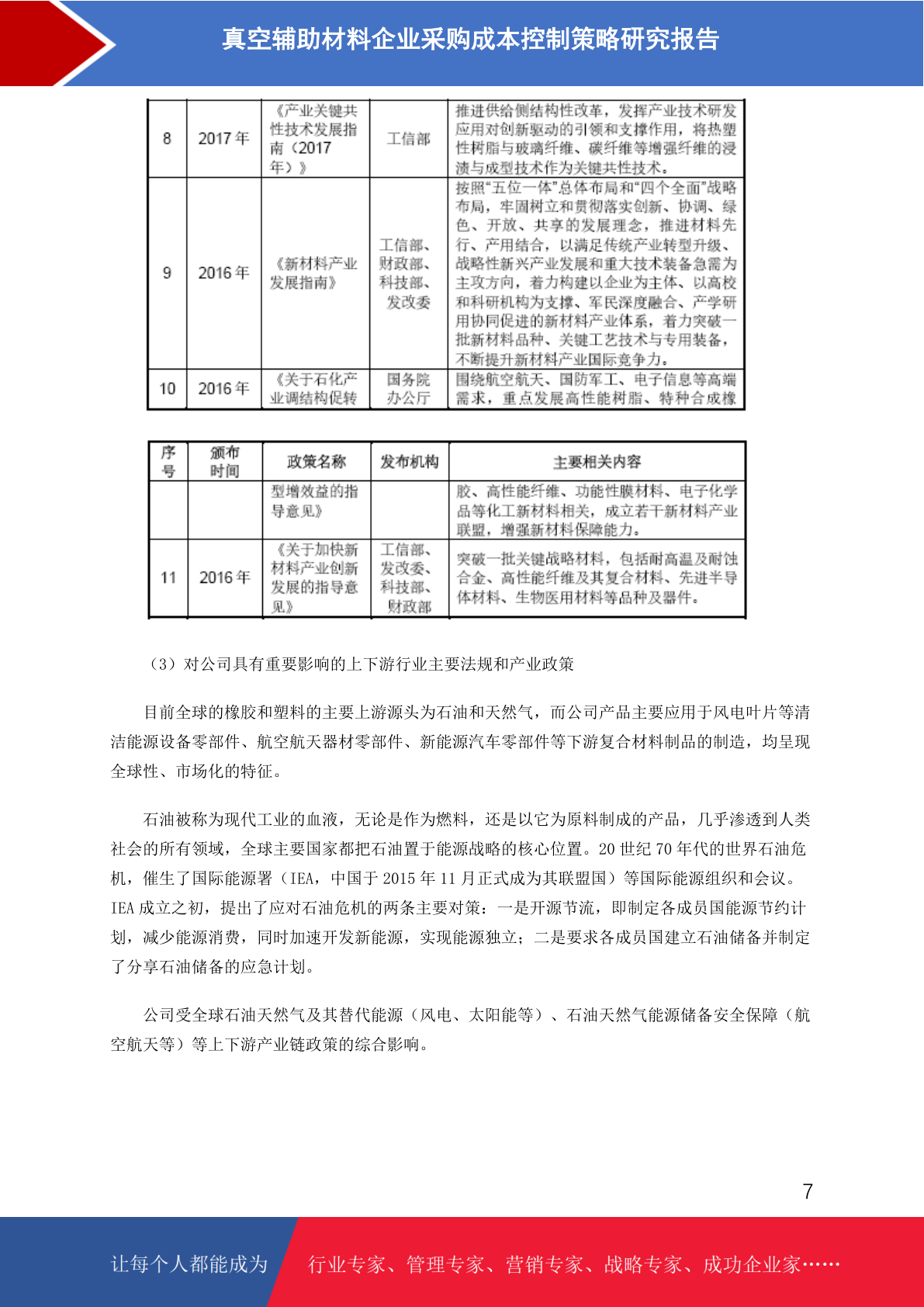 真空辅助材料企业采购成本控制策略研究报告

| 8 | 2017年 | 《产业关键共性技术发展指南（2017年）》 | 工信部 | 推进供给侧结构性改革，发挥产业技术研发应用对创新驱动的引领和支撑作用，将热塑性树脂与玻璃纤维、碳纤维等增强纤维的浸渍与成型技术作为关键共性技术。 |
|---|---|---|---|---|
| 9 | 2016年 | 《新材料产业发展指南》 | 工信部、财政部、科技部、发改委 | 按照“五位一体”总体布局和“四个全面”战略布局，牢固树立和贯彻落实创新、协调、绿色、开放、共享的发展理念，推进材料先行、产用结合，以满足传统产业转型升级、战略性新兴产业发展和重大技术装备急需为主攻方向，着力构建以企业为主体、以高校和科研机构为支撑、军民深度融合、产学研用协同促进的新材料产业体系，着力突破一批新材料品种、关键工艺技术与专用装备，不断提升新材料产业国际竞争力。 |
| 10 | 2016年 | 《关于石化产业调结构促转 | 国务院办公厅 | 围绕航空航天、国防军工、电子信息等高端需求，重点发展高性能树脂、特种合成橡 |

| 序号 | 颁布时间 | 政策名称 | 发布机构 | 主要相关内容 |
|---|---|---|---|---|
|  |  | 型增效益的指导意见》 |  | 胶、高性能纤维、功能性膜材料、电子化学品等化工新材料相关，成立若干新材料产业联盟，增强新材料保障能力。 |
| 11 | 2016年 | 《关于加快新材料产业创新发展的指导意见》 | 工信部、发改委、科技部、财政部 | 突破一批关键战略材料，包括耐高温及耐蚀合金、高性能纤维及其复合材料、先进半导体材料、生物医用材料等品种及器件。 |

（3）对公司具有重要影响的上下游行业主要法规和产业政策

目前全球的橡胶和塑料的主要上游源头为石油和天然气，而公司产品主要应用于风电叶片等清洁能源设备零部件、航空航天器材零部件、新能源汽车零部件等下游复合材料制品的制造，均呈现全球性、市场化的特征。

石油被称为现代工业的血液，无论是作为燃料，还是以它为原料制成的产品，几乎渗透到人类社会的所有领域，全球主要国家都把石油置于能源战略的核心位置。20世纪70年代的世界石油危机，催生了国际能源署（IEA，中国于2015年11月正式成为其联盟国）等国际能源组织和会议。IEA成立之初，提出了应对石油危机的两条主要对策：一是开源节流，即制定各成员国能源节约计划，减少能源消费，同时加速开发新能源，实现能源独立；二是要求各成员国建立石油储备并制定了分享石油储备的应急计划。

公司受全球石油天然气及其替代能源（风电、太阳能等）、石油天然气能源储备安全保障（航空航天等）等上下游产业链政策的综合影响。

7

让每个人都能成为 行业专家、管理专家、营销专家、战略专家、成功企业家……